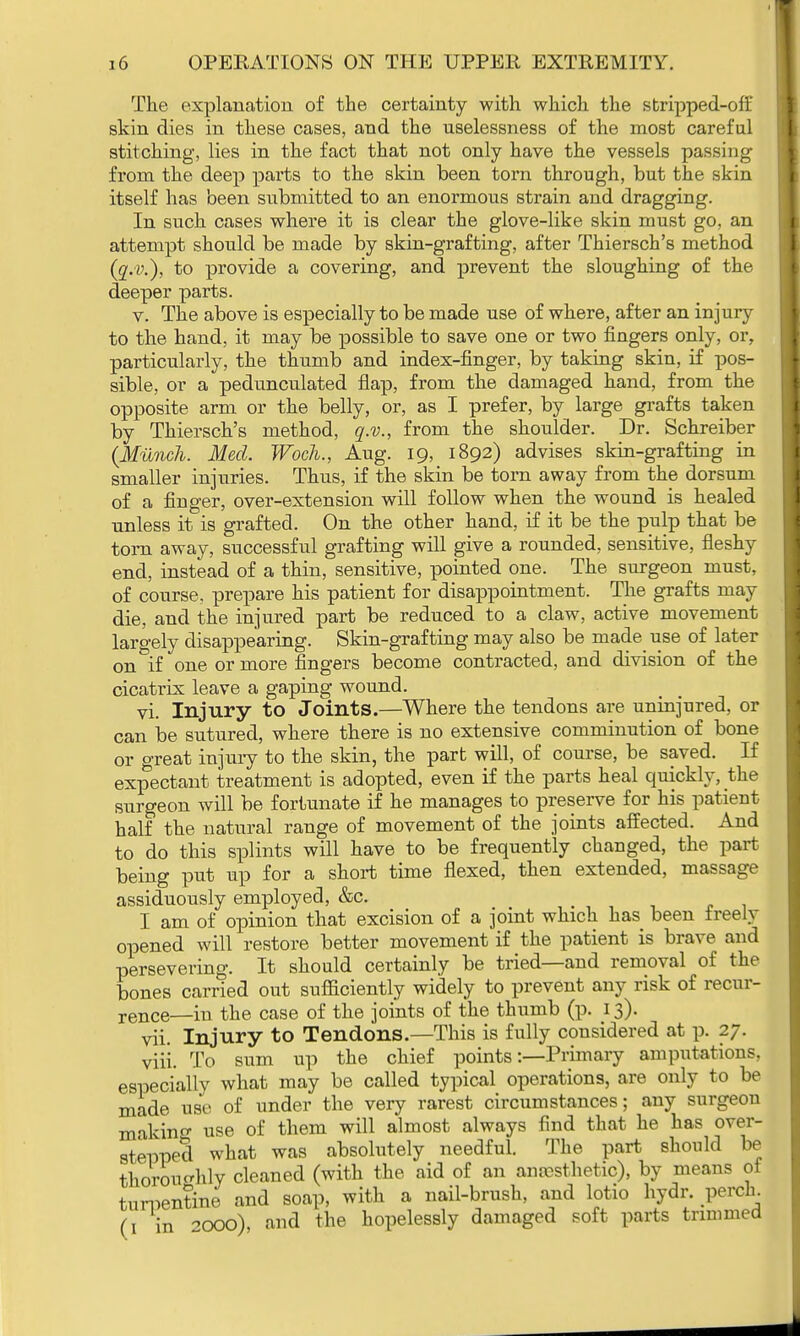 16 OPERATIONS ON THE UPPER EXTREMITY.

The explanation of the certainty with which the stripped-off skin dies in these cases, and the uselessness of the most careful stitching, lies in the fact that not only have the vessels passing from the deep parts to the skin been torn through, but the skin itself has been submitted to an enormous strain and dragging.

In such cases where it is clear the glove-like skin must go, an attempt should be made by skin-grafting, after Thiersch's method (q.v.), to provide a covering, and prevent the sloughing of the deeper parts.

v. The above is especially to be made use of where, after an injury to the hand, it may be possible to save one or two fingers only, or, particularly, the thumb and index-finger, by taking skin, if possible, or a pedunculated flap, from the damaged hand, from the opposite arm or the belly, or, as I prefer, by large grafts taken by Thiersch's method, q.v., from the shoulder. Dr. Schreiber (Münch. Med. Woch., Aug. 19, 1892) advises skin-grafting in smaller injuries. Thus, if the skin be torn away from the dorsum of a finger, over-extension will follow when the wound is healed unless it is grafted. On the other hand, if it be the pulp that be torn away, successful grafting will give a rounded, sensitive, fleshy end, instead of a thin, sensitive, pointed one. The surgeon must, of course, prepare his patient for disappointment. The grafts may die, and the injured part be reduced to a claw, active movement largely disappearing. Skin-grafting may also be made use of later on if one or more fingers become contracted, and division of the cicatrix leave a gaping wound.

vi. Injury to Joints.—Where the tendons are uninjured, or can be sutured, where there is no extensive comminution of bone or great injury to the skin, the part will, of course, be saved. If expectant treatment is adopted, even if the parts heal quickly, the surgeon will be fortunate if he manages to preserve for his patient half the natural range of movement of the joints affected. And to do this splints will have to be frequently changed, the part being put up for a short time flexed, then extended, massage assiduously employed, &c.

I am of opinion that excision of a joint which has been freely opened will restore better movement if the patient is brave and persevering. It should certainly be tried—and removal of the bones carried out sufficiently widely to prevent any risk of recurrence—in the case of the joints of the thumb (p. 13).

vii. Injury to Tendons.—This is fully considered at p. 27.

viii. To sum up the chief points:—Primary amputations, especially what may be called typical operations, are only to be made use of under the very rarest circumstances; any surgeon making use of them will almost always find that he has overstepped what was absolutely needful. The part should be thoroughly cleaned (with the aid of an anæsthetic), by means of turpentine and soap, with a nail-brush, and lotio hydr. perch. (1 in 2000), and the hopelessly damaged soft parts trimmed